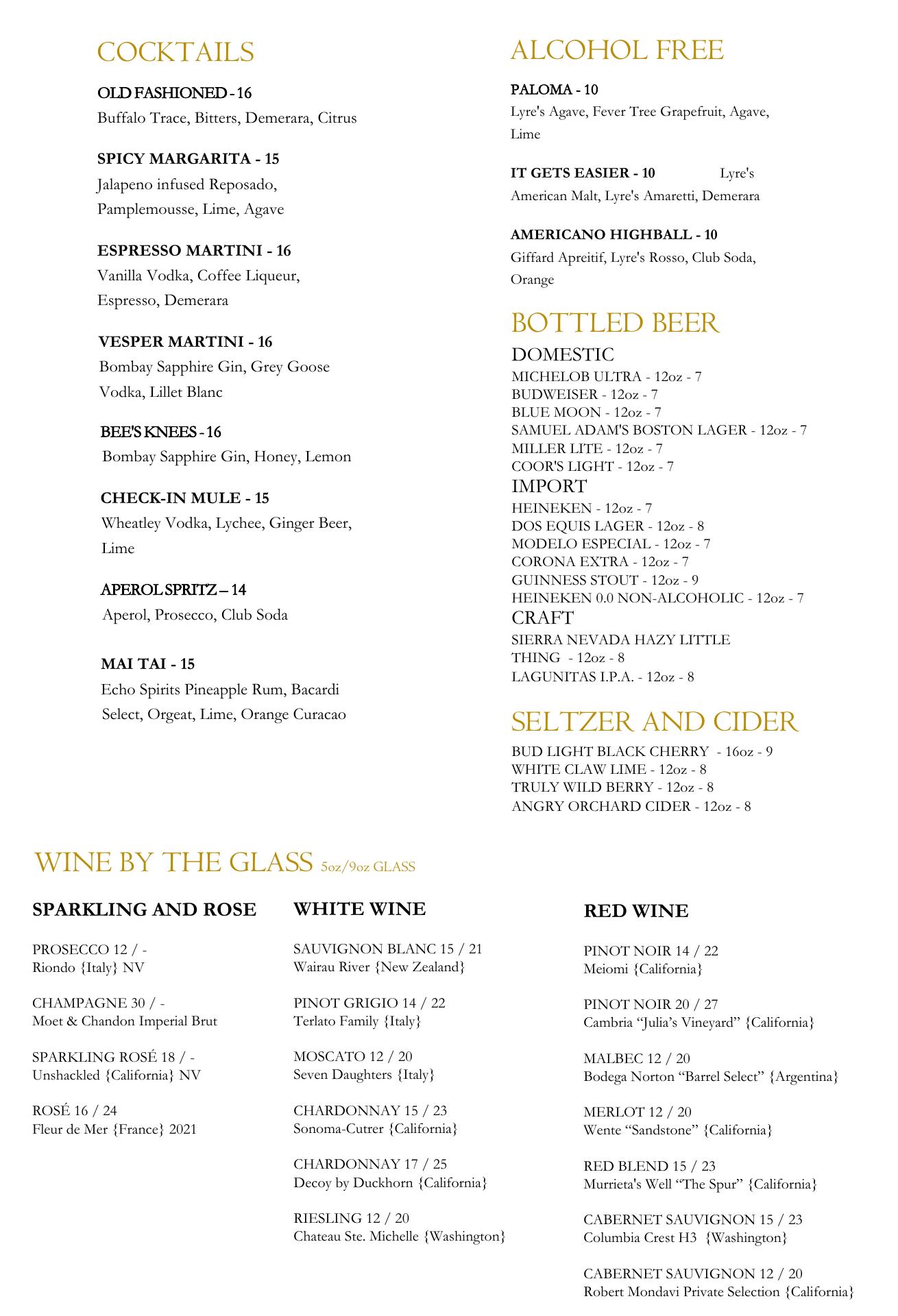 COCKTAILS

OLD FASHIONED - 16
Buffalo Trace, Bitters, Demerara, Citrus

SPICY MARGARITA - 15
Jalapeno infused Reposado, Pamplemousse, Lime, Agave

ESPRESSO MARTINI - 16
Vanilla Vodka, Coffee Liqueur, Espresso, Demerara

VESPER MARTINI - 16
Bombay Sapphire Gin, Grey Goose Vodka, Lillet Blanc

BEE'S KNEES - 16
Bombay Sapphire Gin, Honey, Lemon

CHECK-IN MULE - 15
Wheatley Vodka, Lychee, Ginger Beer, Lime

APEROL SPRITZ – 14
Aperol, Prosecco, Club Soda

MAI TAI - 15
Echo Spirits Pineapple Rum, Bacardi Select, Orgeat, Lime, Orange Curacao

ALCOHOL FREE

PALOMA - 10
Lyre's Agave, Fever Tree Grapefruit, Agave, Lime

IT GETS EASIER - 10 Lyre's American Malt, Lyre's Amaretti, Demerara

AMERICANO HIGHBALL - 10
Giffard Apreitif, Lyre's Rosso, Club Soda, Orange

BOTTLED BEER
DOMESTIC
MICHELOB ULTRA - 12oz - 7
BUDWEISER - 12oz - 7
BLUE MOON - 12oz - 7
SAMUEL ADAM'S BOSTON LAGER - 12oz - 7
MILLER LITE - 12oz - 7
COOR'S LIGHT - 12oz - 7
IMPORT
HEINEKEN - 12oz - 7
DOS EQUIS LAGER - 12oz - 8
MODELO ESPECIAL - 12oz - 7
CORONA EXTRA - 12oz - 7
GUINNESS STOUT - 12oz - 9
HEINEKEN 0.0 NON-ALCOHOLIC - 12oz - 7
CRAFT
SIERRA NEVADA HAZY LITTLE THING - 12oz - 8
LAGUNITAS I.P.A. - 12oz - 8

SELTZER AND CIDER
BUD LIGHT BLACK CHERRY - 16oz - 9
WHITE CLAW LIME - 12oz - 8
TRULY WILD BERRY - 12oz - 8
ANGRY ORCHARD CIDER - 12oz - 8

WINE BY THE GLASS 5oz/9oz GLASS

SPARKLING AND ROSE

PROSECCO 12 / -
Riondo {Italy} NV

CHAMPAGNE 30 / -
Moet & Chandon Imperial Brut

SPARKLING ROSÉ 18 / -
Unshackled {California} NV

ROSÉ 16 / 24
Fleur de Mer {France} 2021

WHITE WINE

SAUVIGNON BLANC 15 / 21
Wairau River {New Zealand}

PINOT GRIGIO 14 / 22
Terlato Family {Italy}

MOSCATO 12 / 20
Seven Daughters {Italy}

CHARDONNAY 15 / 23
Sonoma-Cutrer {California}

CHARDONNAY 17 / 25
Decoy by Duckhorn {California}

RIESLING 12 / 20
Chateau Ste. Michelle {Washington}

RED WINE

PINOT NOIR 14 / 22
Meiomi {California}

PINOT NOIR 20 / 27
Cambria “Julia’s Vineyard” {California}

MALBEC 12 / 20
Bodega Norton “Barrel Select” {Argentina}

MERLOT 12 / 20
Wente “Sandstone” {California}

RED BLEND 15 / 23
Murrieta's Well “The Spur” {California}

CABERNET SAUVIGNON 15 / 23
Columbia Crest H3 {Washington}

CABERNET SAUVIGNON 12 / 20
Robert Mondavi Private Selection {California}